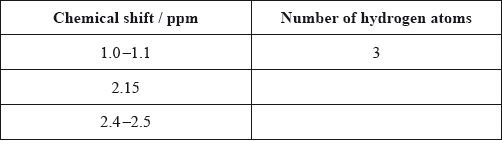 | Chemical shift / ppm | Number of hydrogen atoms |
|---|---|
| 1.0–1.1 | 3 |
| 2.15 | |
| 2.4–2.5 | |